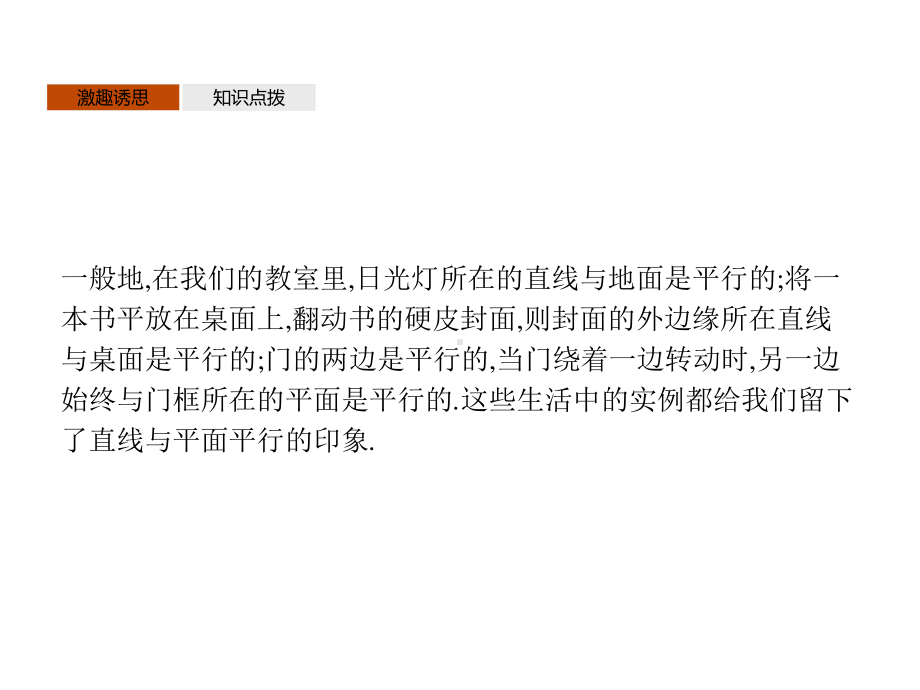 激趣诱思 知识点拨

一般地,在我们的教室里,日光灯所在的直线与地面是平行的;将一本书平放在桌面上,翻动书的硬皮封面,则封面的外边缘所在直线与桌面是平行的;门的两边是平行的,当门绕着一边转动时,另一边始终与门框所在的平面是平行的.这些生活中的实例都给我们留下了直线与平面平行的印象.